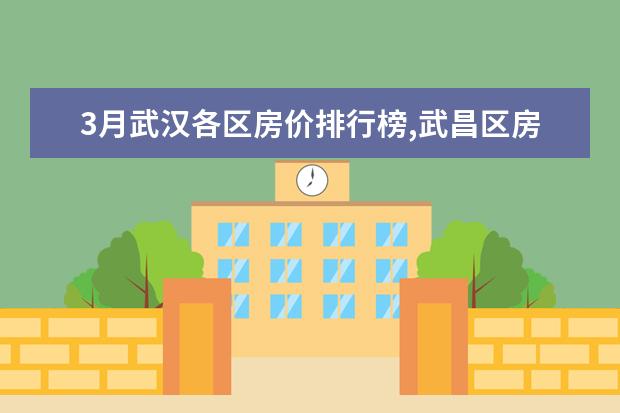 3月武汉各区房价排行榜,武昌区房